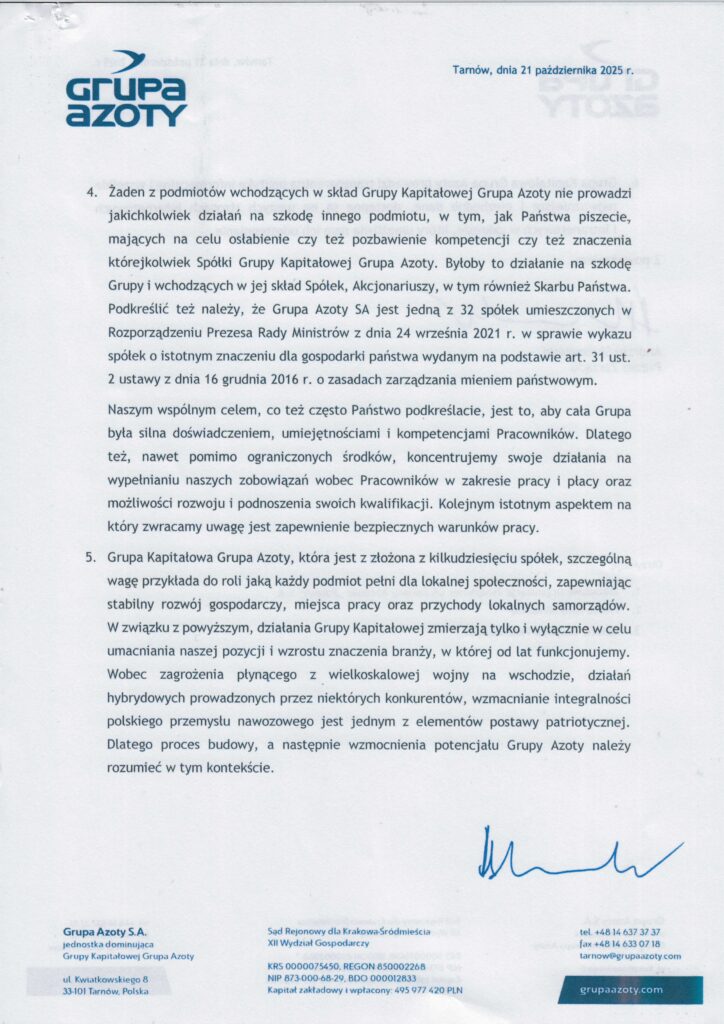 GRUPA AZOTY

Tarnów, dnia 21 października 2025 r.

4. Żaden z podmiotów wchodzących w skład Grupy Kapitałowej Grupa Azoty nie prowadzi jakichkolwiek działań na szkodę innego podmiotu, w tym, jak Państwa piszecie, mających na celu osłabienie czy też pozbawienie kompetencji czy też znaczenia którejkolwiek Spółki Grupy Kapitałowej Grupa Azoty. Byłoby to działanie na szkodę Grupy i wchodzących w jej skład Spółek, Akcjonariuszy, w tym również Skarbu Państwa. Podkreślić też należy, że Grupa Azoty SA jest jedną z 32 spółek umieszczonych w Rozporządzeniu Prezesa Rady Ministrów z dnia 24 września 2021 r. w sprawie wykazu spółek o istotnym znaczeniu dla gospodarki państwa wydanym na podstawie art. 31 ust. 2 ustawy z dnia 16 grudnia 2016 r. o zasadach zarządzania mieniem państwowym.

Naszym wspólnym celem, co też często Państwo podkreślacie, jest to, aby cała Grupa była silna doświadczeniem, umiejętnościami i kompetencjami Pracowników. Dlatego też, nawet pomimo ograniczonych środków, koncentrujemy swoje działania na wypełnianiu naszych zobowiązań wobec Pracowników w zakresie pracy i płacy oraz możliwości rozwoju i podnoszenia swoich kwalifikacji. Kolejnym istotnym aspektem na który zwracamy uwagę jest zapewnienie bezpiecznych warunków pracy.

5. Grupa Kapitałowa Grupa Azoty, która jest z złożona z kilkudziesięciu spółek, szczególną wagę przykłada do roli jaką każdy podmiot pełni dla lokalnej społeczności, zapewniając stabilny rozwój gospodarczy, miejsca pracy oraz przychody lokalnych samorządów. W związku z powyższym, działania Grupy Kapitałowej zmierzają tylko i wyłącznie w celu umacniania naszej pozycji i wzrostu znaczenia branży, w której od lat funkcjonujemy. Wobec zagrożenia płynącego z wielkoskalowej wojny na wschodzie, działań hybrydowych prowadzonych przez niektórych konkurentów, wzmacnianie integralności polskiego przemysłu nawozowego jest jednym z elementów postawy patriotycznej. Dlatego proces budowy, a następnie wzmocnienia potencjału Grupy Azoty należy rozumieć w tym kontekście.

Grupa Azoty S.A.
jednostka dominująca
Grupy Kapitałowej Grupa Azoty

ul. Kwiatkowskiego 8
33-101 Tarnów, Polska

Sąd Rejonowy dla Krakowa-Śródmieścia
XII Wydział Gospodarczy

KRS 0000075450, REGON 850002268
NIP 873-000-68-29, BDO 000012833
Kapitał zakładowy i wpłacony: 495 977 420 PLN

tel. +48 14 637 37 37
fax +48 14 633 07 18
tarnow@grupaazoty.com

grupaazoty.com